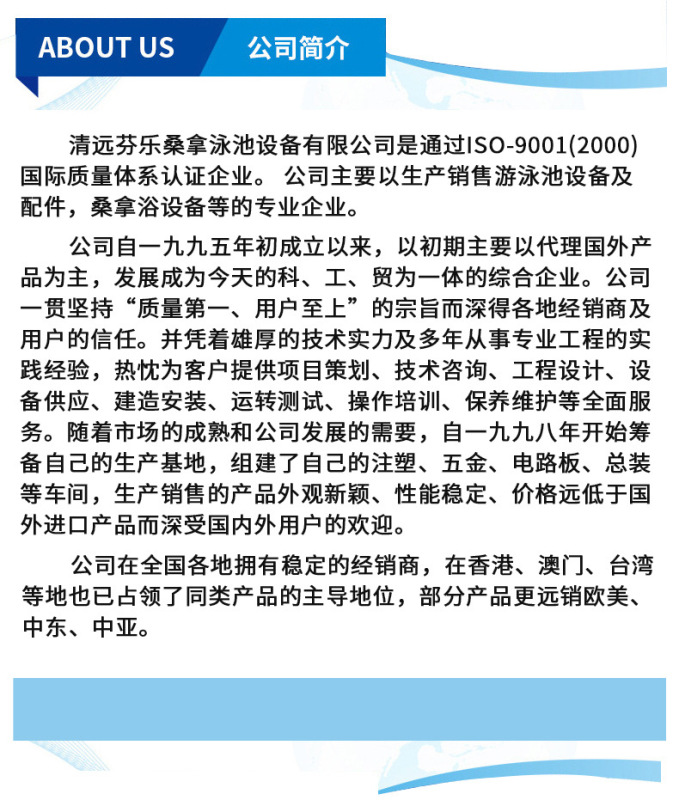 ABOUT US 公司简介

清远芬乐桑拿泳池设备有限公司是通过ISO-9001(2000)国际质量体系认证企业。 公司主要以生产销售游泳池设备及配件，桑拿浴设备等的专业企业。

公司自一九九五年初成立以来，以初期主要以代理国外产品为主，发展成为今天的科、工、贸为一体的综合企业。公司一贯坚持“质量第一、用户至上”的宗旨而深得各地经销商及用户的信任。并凭着雄厚的技术实力及多年从事专业工程的实践经验，热忱为客户提供项目策划、技术咨询、工程设计、设备供应、建造安装、运转测试、操作培训、保养维护等全面服务。随着市场的成熟和公司发展的需要，自一九九八年开始筹备自己的生产基地，组建了自己的注塑、五金、电路板、总装等车间，生产销售的产品外观新颖、性能稳定、价格远低于国外进口产品而深受国内外用户的欢迎。

公司在全国各地拥有稳定的经销商，在香港、澳门、台湾等地也已占领了同类产品的主导地位，部分产品更远销欧美、中东、中亚。